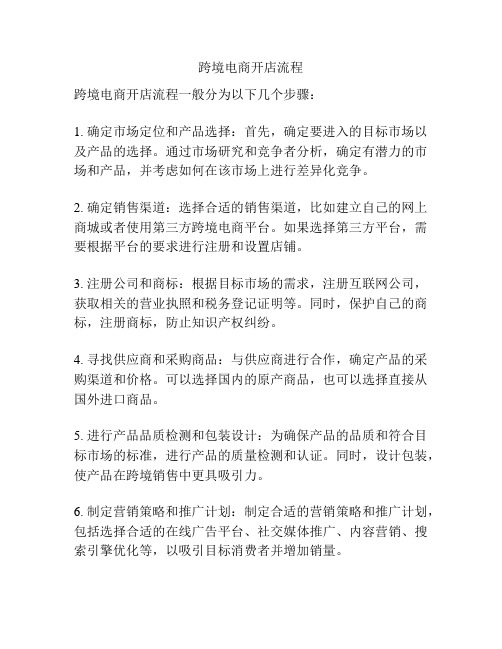 跨境电商开店流程

跨境电商开店流程一般分为以下几个步骤：

1. 确定市场定位和产品选择：首先，确定要进入的目标市场以及产品的选择。通过市场研究和竞争者分析，确定有潜力的市场和产品，并考虑如何在该市场上进行差异化竞争。

2. 确定销售渠道：选择合适的销售渠道，比如建立自己的网上商城或者使用第三方跨境电商平台。如果选择第三方平台，需要根据平台的要求进行注册和设置店铺。

3. 注册公司和商标：根据目标市场的需求，注册互联网公司，获取相关的营业执照和税务登记证明等。同时，保护自己的商标，注册商标，防止知识产权纠纷。

4. 寻找供应商和采购商品：与供应商进行合作，确定产品的采购渠道和价格。可以选择国内的原产商品，也可以选择直接从国外进口商品。

5. 进行产品品质检测和包装设计：为确保产品的品质和符合目标市场的标准，进行产品的质量检测和认证。同时，设计包装，使产品在跨境销售中更具吸引力。

6. 制定营销策略和推广计划：制定合适的营销策略和推广计划，包括选择合适的在线广告平台、社交媒体推广、内容营销、搜索引擎优化等，以吸引目标消费者并增加销量。